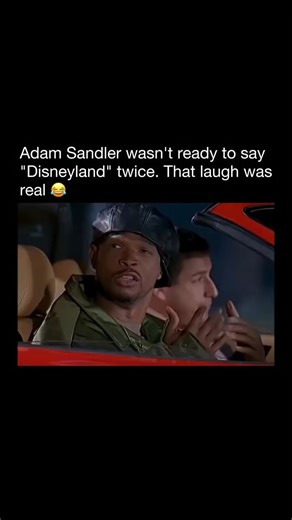 Adam Sandler wasn't ready to say "Disneyland" twice. That laugh was real 😂